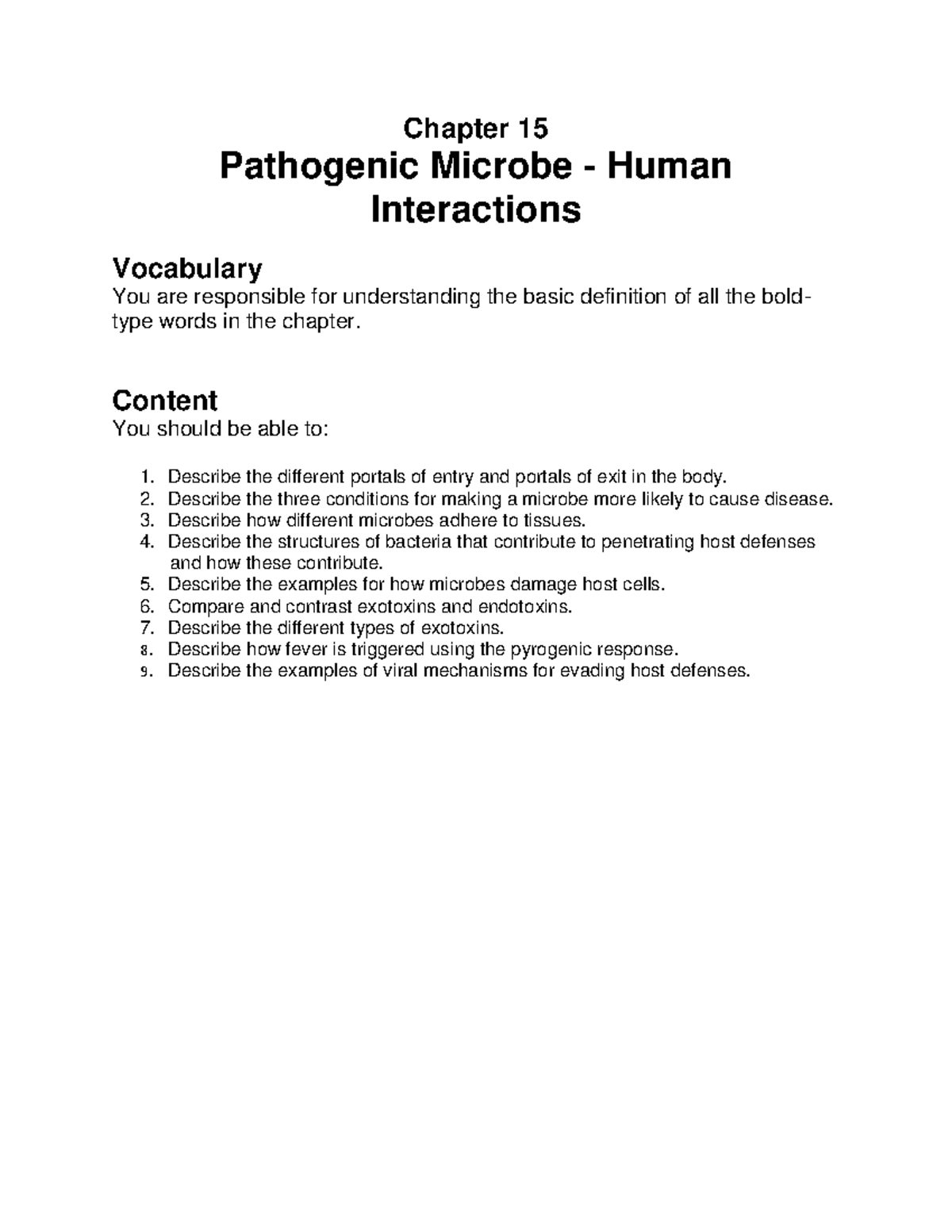 Chapter 15

Pathogenic Microbe - Human Interactions

Vocabulary
You are responsible for understanding the basic definition of all the bold-type words in the chapter.

Content
You should be able to:

1. Describe the different portals of entry and portals of exit in the body.
2. Describe the three conditions for making a microbe more likely to cause disease.
3. Describe how different microbes adhere to tissues.
4. Describe the structures of bacteria that contribute to penetrating host defenses and how these contribute.
5. Describe the examples for how microbes damage host cells.
6. Compare and contrast exotoxins and endotoxins.
7. Describe the different types of exotoxins.
8. Describe how fever is triggered using the pyrogenic response.
9. Describe the examples of viral mechanisms for evading host defenses.